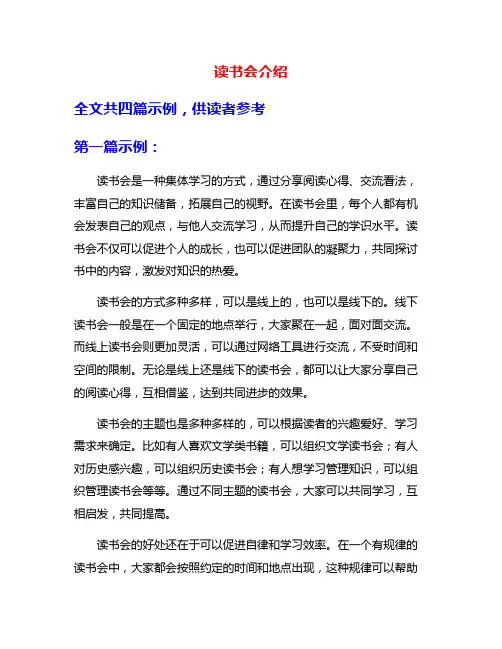 读书会介绍

全文共四篇示例，供读者参考

第一篇示例：

读书会是一种集体学习的方式，通过分享阅读心得、交流看法，丰富自己的知识储备，拓展自己的视野。在读书会里，每个人都有机会发表自己的观点，与他人交流学习，从而提升自己的学识水平。读书会不仅可以促进个人的成长，也可以促进团队的凝聚力，共同探讨书中的内容，激发对知识的热爱。

读书会的方式多种多样，可以是线上的，也可以是线下的。线下读书会一般是在一个固定的地点举行，大家聚在一起，面对面交流。而线上读书会则更加灵活，可以通过网络工具进行交流，不受时间和空间的限制。无论是线上还是线下的读书会，都可以让大家分享自己的阅读心得，互相借鉴，达到共同进步的效果。

读书会的主题也是多种多样的，可以根据读者的兴趣爱好、学习需求来确定。比如有人喜欢文学类书籍，可以组织文学读书会；有人对历史感兴趣，可以组织历史读书会；有人想学习管理知识，可以组织管理读书会等等。通过不同主题的读书会，大家可以共同学习，互相启发，共同提高。

读书会的好处还在于可以促进自律和学习效率。在一个有规律的读书会中，大家都会按照约定的时间和地点出现，这种规律可以帮助